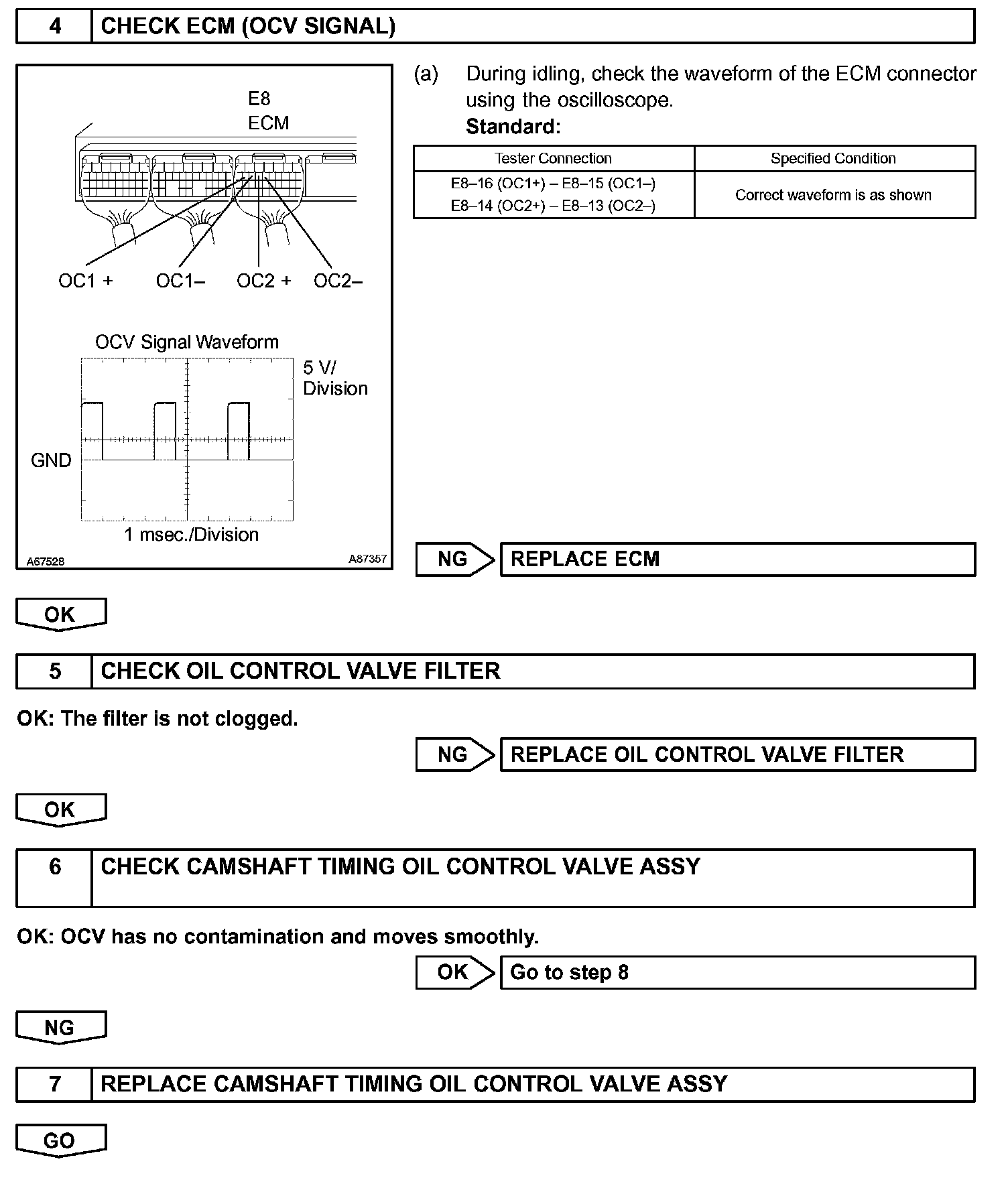 4 CHECK ECM (OCV SIGNAL)

E8
ECM

OC1 + OC1– OC2 + OC2–

OCV Signal Waveform

5 V/
Division

GND

1 msec./Division

A67528 A87357

(a) During idling, check the waveform of the ECM connector using the oscilloscope.
Standard:

| Tester Connection | Specified Condition |
|---|---|
| E8–16 (OC1+) – E8–15 (OC1–) E8–14 (OC2+) – E8–13 (OC2–) | Correct waveform is as shown |

NG REPLACE ECM

OK

5 CHECK OIL CONTROL VALVE FILTER

OK: The filter is not clogged.

NG REPLACE OIL CONTROL VALVE FILTER

OK

6 CHECK CAMSHAFT TIMING OIL CONTROL VALVE ASSY

OK: OCV has no contamination and moves smoothly.

OK Go to step 8

NG

7 REPLACE CAMSHAFT TIMING OIL CONTROL VALVE ASSY

GO